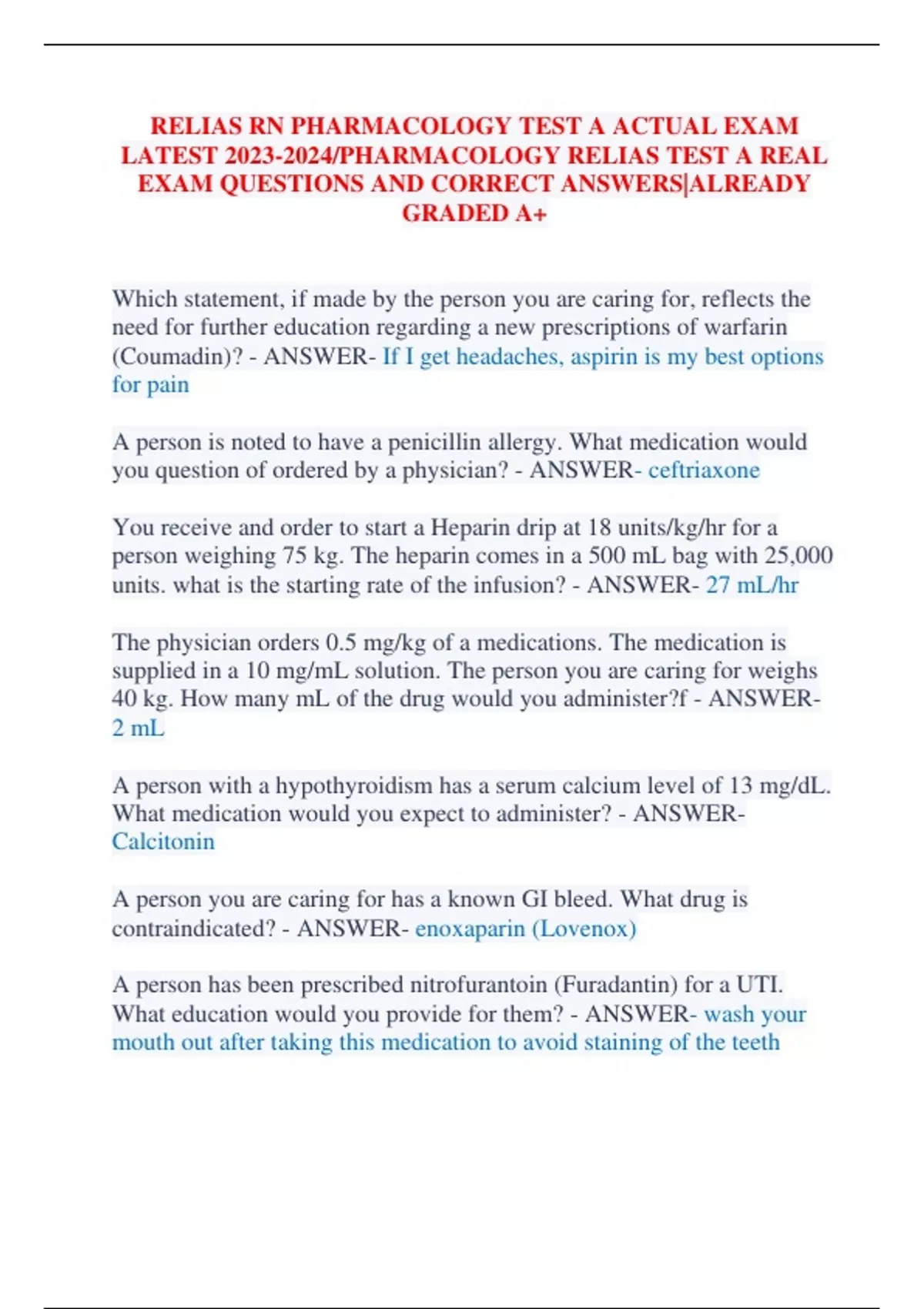 RELIAS RN PHARMACOLOGY TEST A ACTUAL EXAM LATEST 2023-2024/PHARMACOLOGY RELIAS TEST A REAL EXAM QUESTIONS AND CORRECT ANSWERS|ALREADY GRADED A+

Which statement, if made by the person you are caring for, reflects the need for further education regarding a new prescriptions of warfarin (Coumadin)? - ANSWER- If I get headaches, aspirin is my best options for pain

A person is noted to have a penicillin allergy. What medication would you question of ordered by a physician? - ANSWER- ceftriaxone

You receive and order to start a Heparin drip at 18 units/kg/hr for a person weighing 75 kg. The heparin comes in a 500 mL bag with 25,000 units. what is the starting rate of the infusion? - ANSWER- 27 mL/hr

The physician orders 0.5 mg/kg of a medications. The medication is supplied in a 10 mg/mL solution. The person you are caring for weighs 40 kg. How many mL of the drug would you administer?f - ANSWER- 2 mL

A person with a hypothyroidism has a serum calcium level of 13 mg/dL. What medication would you expect to administer? - ANSWER- Calcitonin

A person you are caring for has a known GI bleed. What drug is contraindicated? - ANSWER- enoxaparin (Lovenox)

A person has been prescribed nitrofurantoin (Furadantin) for a UTI. What education would you provide for them? - ANSWER- wash your mouth out after taking this medication to avoid staining of the teeth